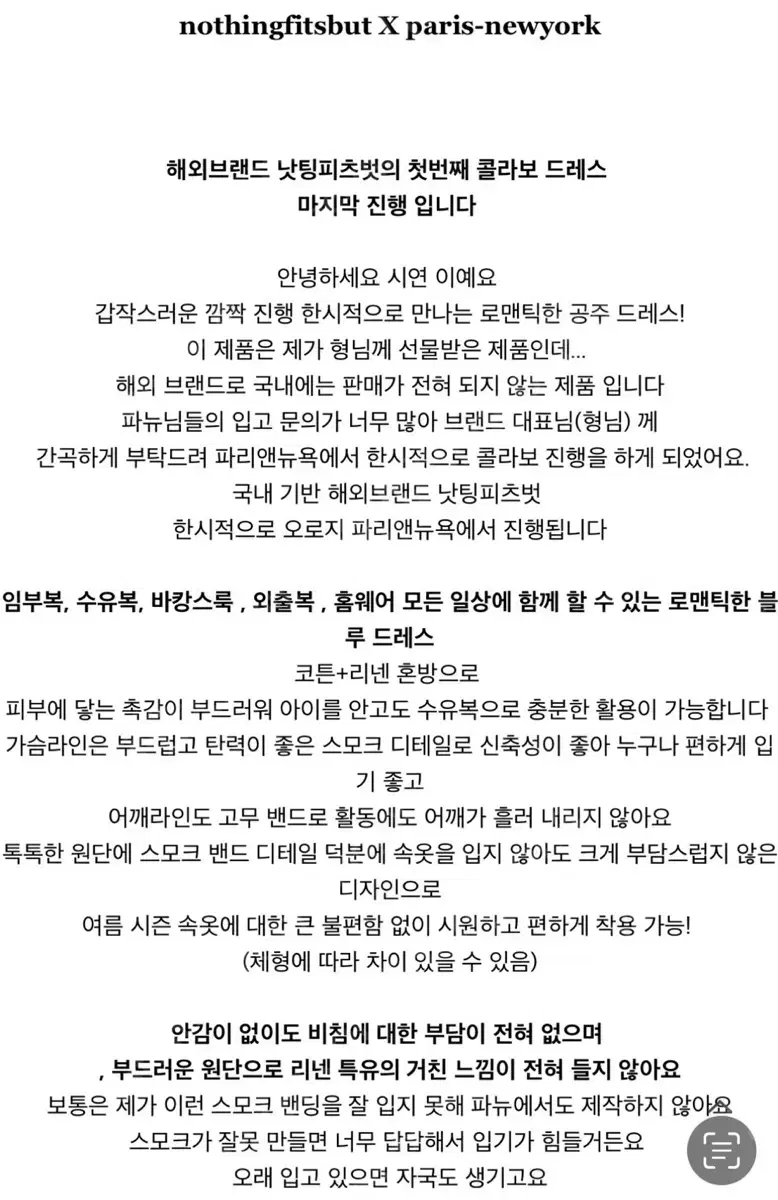 nothingfitsbut X paris-newyork

해외브랜드 낫팅피츠벗의 첫번째 콜라보 드레스
마지막 진행 입니다

안녕하세요 시연 이예요
갑작스러운 깜짝 진행 한시적으로 만나는 로맨틱한 공주 드레스!
이 제품은 제가 형님께 선물받은 제품인데...
해외 브랜드로 국내에는 판매가 전혀 되지 않는 제품 입니다
파뉴님들의 입고 문의가 너무 많아 브랜드 대표님(형님) 께
간곡하게 부탁드려 파리앤뉴욕에서 한시적으로 콜라보 진행을 하게 되었어요.
국내 기반 해외브랜드 낫팅피츠벗
한시적으로 오로지 파리앤뉴욕에서 진행됩니다

임부복, 수유복, 바캉스룩 , 외출복 , 홈웨어 모든 일상에 함께 할 수 있는 로맨틱한 블루 드레스
코튼+리넨 혼방으로
피부에 닿는 촉감이 부드러워 아이를 안고도 수유복으로 충분한 활용이 가능합니다
가슴라인은 부드럽고 탄력이 좋은 스모크 디테일로 신축성이 좋아 누구나 편하게 입기 좋고
어깨라인도 고무 밴드로 활동에도 어깨가 흘러 내리지 않아요
톡톡한 원단에 스모크 밴드 디테일 덕분에 속옷을 입지 않아도 크게 부담스럽지 않은 디자인으로
여름 시즌 속옷에 대한 큰 불편함 없이 시원하고 편하게 착용 가능!
(체형에 따라 차이 있을 수 있음)

안감이 없이도 비침에 대한 부담이 전혀 없으며
, 부드러운 원단으로 리넨 특유의 거친 느낌이 전혀 들지 않아요
보통은 제가 이런 스모크 밴딩을 잘 입지 못해 파뉴에서도 제작하지 않아요
스모크가 잘못 만들면 너무 답답해서 입기가 힘들거든요
오래 입고 있으면 자국도 생기고요